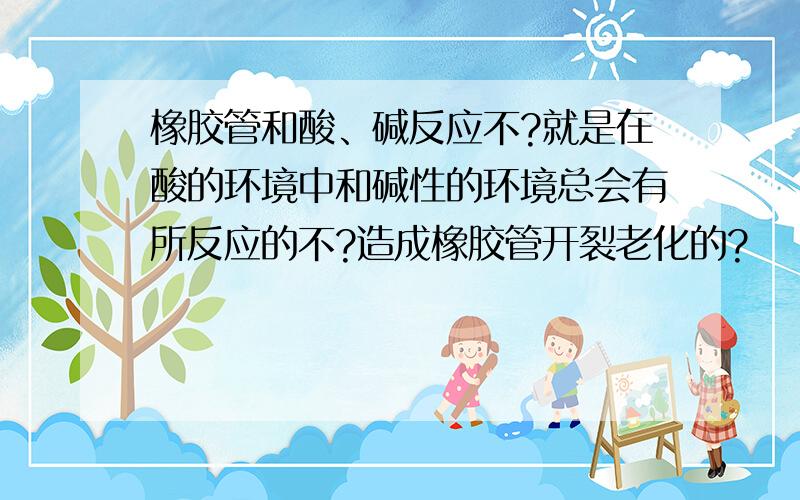 橡胶管和酸、碱反应不?就是在酸的环境中和碱性的环境总会有所反应的不?造成橡胶管开裂老化的?